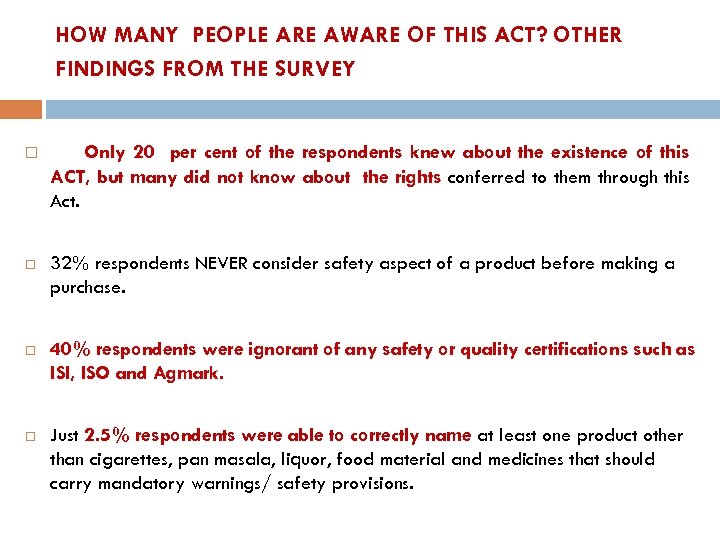 HOW MANY PEOPLE ARE AWARE OF THIS ACT? OTHER FINDINGS FROM THE SURVEY

☐ Only 20 per cent of the respondents knew about the existence of this ACT, but many did not know about the rights conferred to them through this Act.

☐ 32% respondents NEVER consider safety aspect of a product before making a purchase.

☐ 40% respondents were ignorant of any safety or quality certifications such as ISI, ISO and Agmark.

☐ Just 2.5% respondents were able to correctly name at least one product other than cigarettes, pan masala, liquor, food material and medicines that should carry mandatory warnings/ safety provisions.